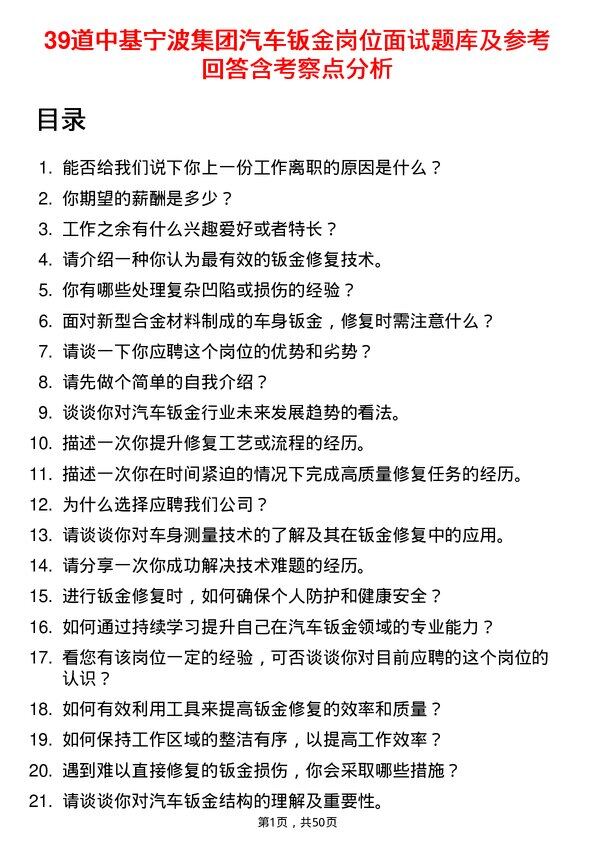 39道中基宁波集团汽车钣金岗位面试题库及参考回答含考察点分析

目录

1. 能否给我们说下你上一份工作离职的原因是什么？
2. 你期望的薪酬是多少？
3. 工作之余有什么兴趣爱好或者特长？
4. 请介绍一种你认为最有效的钣金修复技术。
5. 你有哪些处理复杂凹陷或损伤的经验？
6. 面对新型合金材料制成的车身钣金，修复时需注意什么？
7. 请谈一下你应聘这个岗位的优势和劣势？
8. 请先做个简单的自我介绍？
9. 谈谈你对汽车钣金行业未来发展趋势的看法。
10. 描述一次你提升修复工艺或流程的经历。
11. 描述一次你在时间紧迫的情况下完成高质量修复任务的经历。
12. 为什么选择应聘我们公司？
13. 请谈谈你对车身测量技术的了解及其在钣金修复中的应用。
14. 请分享一次你成功解决技术难题的经历。
15. 进行钣金修复时，如何确保个人防护和健康安全？
16. 如何通过持续学习提升自己在汽车钣金领域的专业能力？
17. 看您有该岗位一定的经验，可否谈谈你对目前应聘的这个岗位的认识？
18. 如何有效利用工具来提高钣金修复的效率和质量？
19. 如何保持工作区域的整洁有序，以提高工作效率？
20. 遇到难以直接修复的钣金损伤，你会采取哪些措施？
21. 请谈谈你对汽车钣金结构的理解及重要性。

第1页，共50页